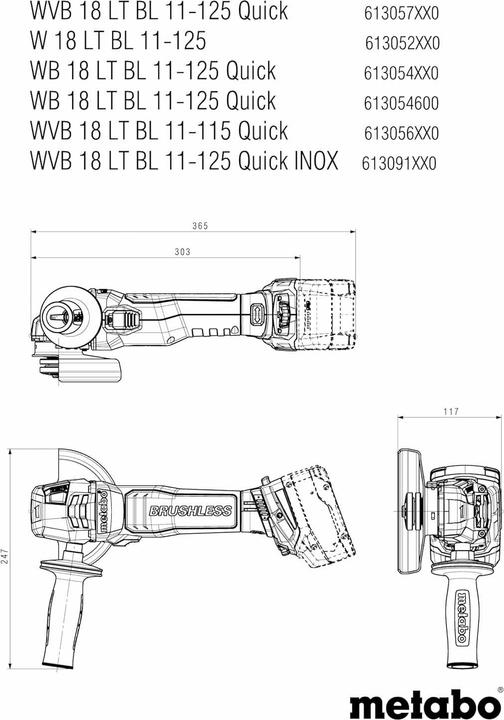 WVB 18 LT BL 11-125 Quick 613057XX0
W 18 LT BL 11-125 613052XX0
WB 18 LT BL 11-125 Quick 613054XX0
WB 18 LT BL 11-125 Quick 613054600
WVB 18 LT BL 11-115 Quick 613056XX0
WVB 18 LT BL 11-125 Quick INOX 613091XX0

365
303

117

247

metabo
BRUSHLESS
metabo

metabo